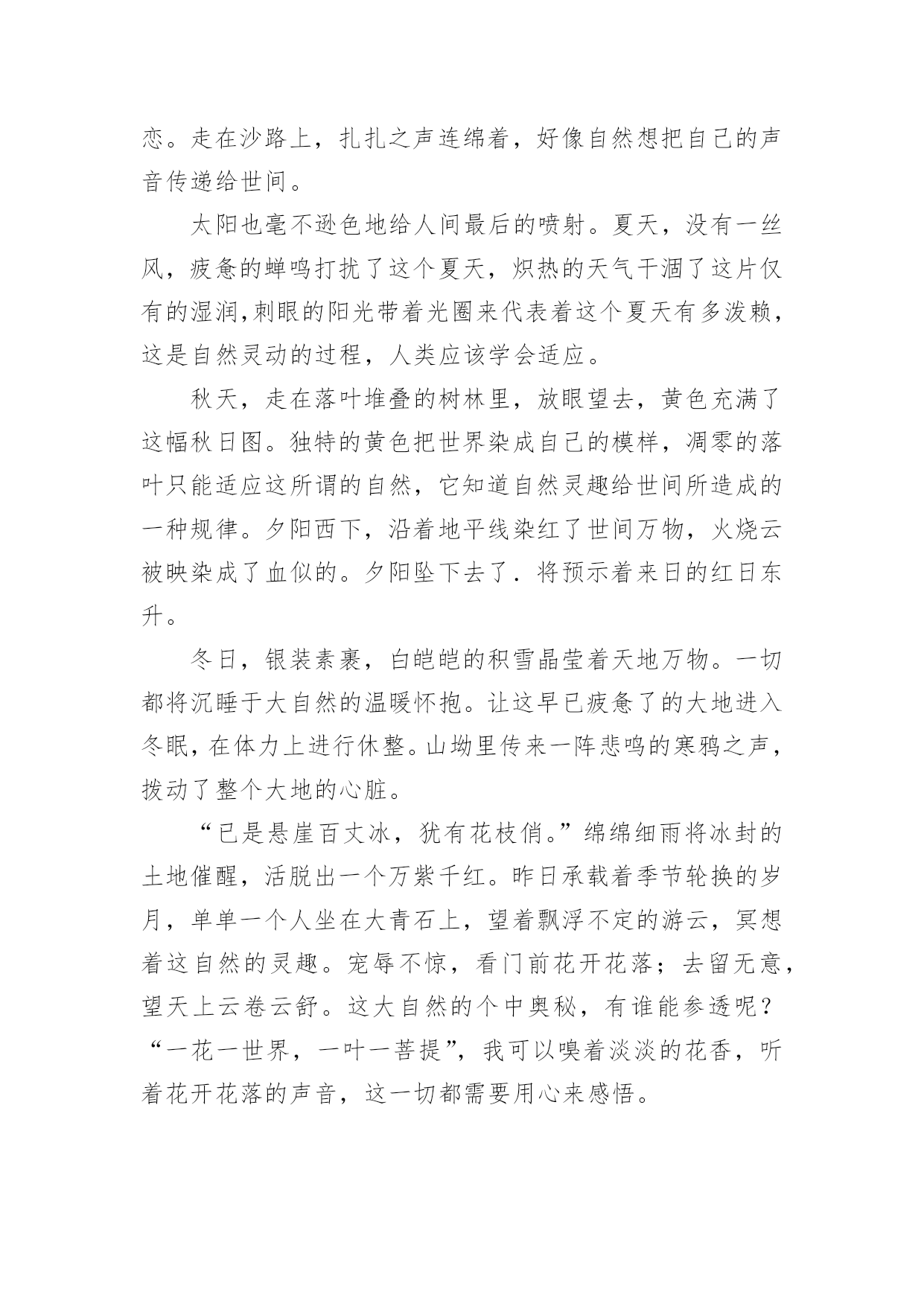 恋。走在沙路上，扎扎之声连绵着，好像自然想把自己的声音传递给世间。

太阳也毫不逊色地给人间最后的喷射。夏天，没有一丝风，疲惫的蝉鸣打扰了这个夏天，炽热的天气干涸了这片仅有的湿润,刺眼的阳光带着光圈来代表着这个夏天有多泼赖，这是自然灵动的过程，人类应该学会适应。

秋天，走在落叶堆叠的树林里，放眼望去，黄色充满了这幅秋日图。独特的黄色把世界染成自己的模样，凋零的落叶只能适应这所谓的自然，它知道自然灵趣给世间所造成的一种规律。夕阳西下，沿着地平线染红了世间万物，火烧云被映染成了血似的。夕阳坠下去了．将预示着来日的红日东升。

冬日，银装素裹，白皑皑的积雪晶莹着天地万物。一切都将沉睡于大自然的温暖怀抱。让这早已疲惫了的大地进入冬眠，在体力上进行休整。山坳里传来一阵悲鸣的寒鸦之声，拨动了整个大地的心脏。

“已是悬崖百丈冰，犹有花枝俏。”绵绵细雨将冰封的土地催醒，活脱出一个万紫千红。昨日承载着季节轮换的岁月，单单一个人坐在大青石上，望着飘浮不定的游云，冥想着这自然的灵趣。宠辱不惊，看门前花开花落；去留无意，望天上云卷云舒。这大自然的个中奥秘，有谁能参透呢？“一花一世界，一叶一菩提”，我可以嗅着淡淡的花香，听着花开花落的声音，这一切都需要用心来感悟。